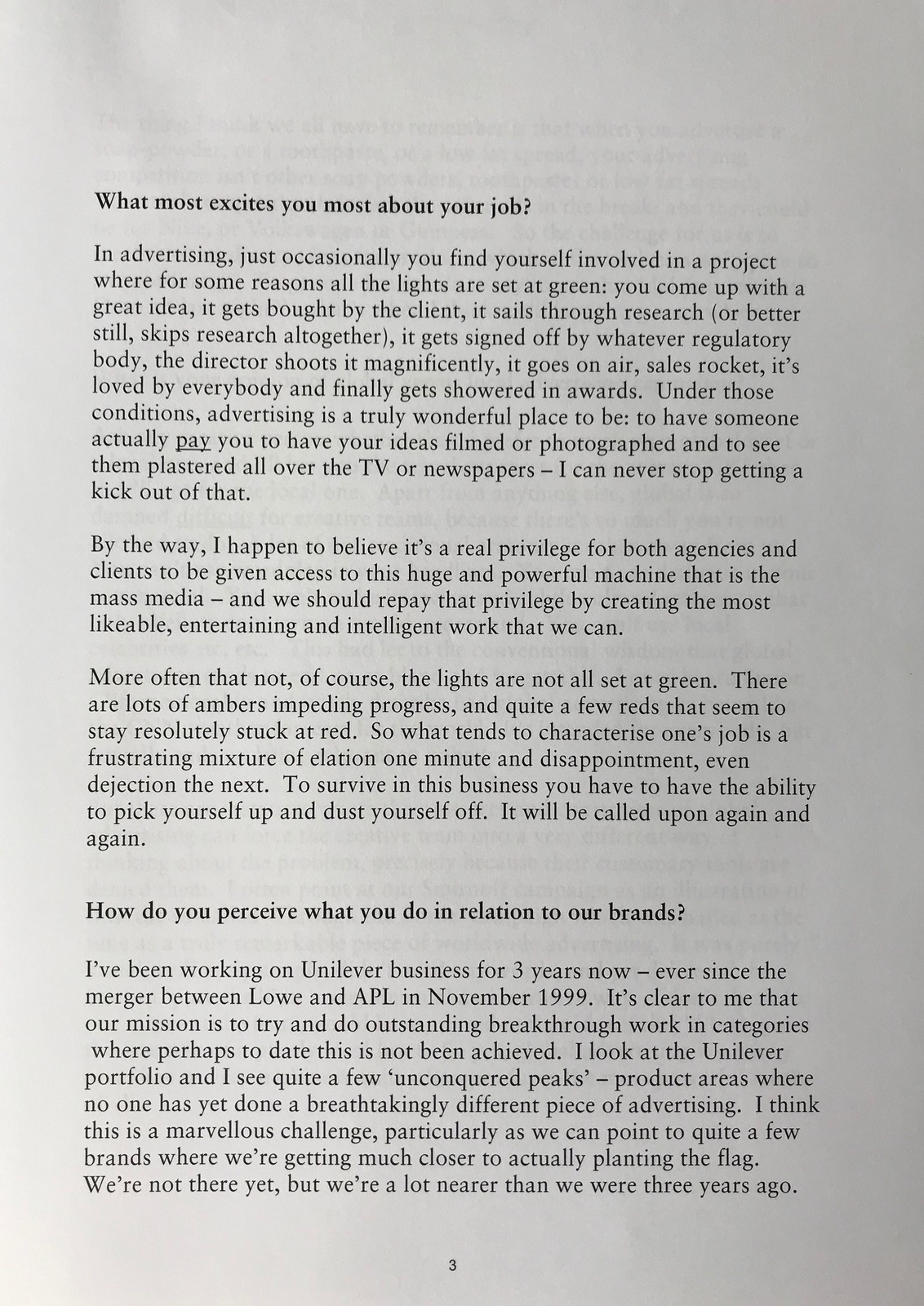 What most excites you most about your job?

In advertising, just occasionally you find yourself involved in a project where for some reasons all the lights are set at green: you come up with a great idea, it gets bought by the client, it sails through research (or better still, skips research altogether), it gets signed off by whatever regulatory body, the director shoots it magnificently, it goes on air, sales rocket, it's loved by everybody and finally gets showered in awards. Under those conditions, advertising is a truly wonderful place to be: to have someone actually pay you to have your ideas filmed or photographed and to see them plastered all over the TV or newspapers – I can never stop getting a kick out of that.

By the way, I happen to believe it's a real privilege for both agencies and clients to be given access to this huge and powerful machine that is the mass media – and we should repay that privilege by creating the most likeable, entertaining and intelligent work that we can.

More often that not, of course, the lights are not all set at green. There are lots of ambers impeding progress, and quite a few reds that seem to stay resolutely stuck at red. So what tends to characterise one's job is a frustrating mixture of elation one minute and disappointment, even dejection the next. To survive in this business you have to have the ability to pick yourself up and dust yourself off. It will be called upon again and again.

How do you perceive what you do in relation to our brands?

I've been working on Unilever business for 3 years now – ever since the merger between Lowe and APL in November 1999. It's clear to me that our mission is to try and do outstanding breakthrough work in categories where perhaps to date this is not been achieved. I look at the Unilever portfolio and I see quite a few 'unconquered peaks' – product areas where no one has yet done a breathtakingly different piece of advertising. I think this is a marvellous challenge, particularly as we can point to quite a few brands where we're getting much closer to actually planting the flag. We're not there yet, but we're a lot nearer than we were three years ago.

3